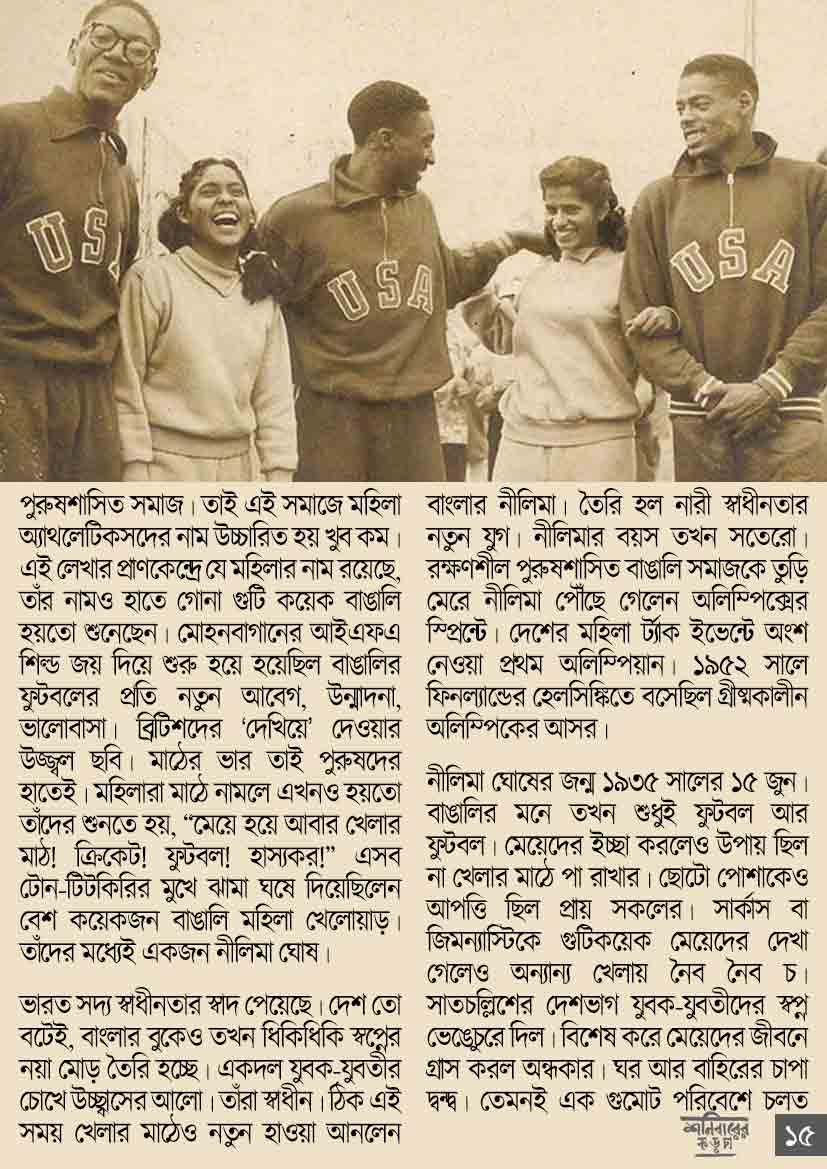 USA

USA

USA

পুরুষশাসিত সমাজ। তাই এই সমাজে মহিলা অ্যাথলেটিকসদের নাম উচ্চারিত হয় খুব কম। এই লেখার প্রাণকেন্দ্রে যে মহিলার নাম রয়েছে, তাঁর নামও হাতে গোনা গুটি কয়েক বাঙালি হয়তো শুনেছেন। মোহনবাগানের আইএফএ শিল্ড জয় দিয়ে শুরু হয়ে হয়েছিল বাঙালির ফুটবলের প্রতি নতুন আবেগ, উন্মাদনা, ভালোবাসা। ব্রিটিশদের 'দেখিয়ে' দেওয়ার উজ্জ্বল ছবি। মাঠের ভার তাই পুরুষদের হাতেই। মহিলারা মাঠে নামলে এখনও হয়তো তাঁদের শুনতে হয়, "মেয়ে হয়ে আবার খেলার মাঠ! ক্রিকেট! ফুটবল! হাস্যকর!" এসব টোন-টিটকিরির মুখে ঝামা ঘষে দিয়েছিলেন বেশ কয়েকজন বাঙালি মহিলা খেলোয়াড়। তাঁদের মধ্যেই একজন নীলিমা ঘোষ।

ভারত সদ্য স্বাধীনতার স্বাদ পেয়েছে। দেশ তো বটেই, বাংলার বুকেও তখন ধিকিধিকি স্বপ্নের নয়া মোড় তৈরি হচ্ছে। একদল যুবক-যুবতীর চোখে উচ্ছ্বাসের আলো। তাঁরা স্বাধীন। ঠিক এই সময় খেলার মাঠেও নতুন হাওয়া আনলেন বাংলার নীলিমা। তৈরি হল নারী স্বাধীনতার নতুন যুগ। নীলিমার বয়স তখন সতেরো। রক্ষণশীল পুরুষশাসিত বাঙালি সমাজকে তুড়ি মেরে নীলিমা পৌঁছে গেলেন অলিম্পিক্সের স্প্রিন্টে। দেশের মহিলা ট্র্যাক ইভেন্টে অংশ নেওয়া প্রথম অলিম্পিয়ান। ১৯৫২ সালে ফিনল্যান্ডের হেলসিঙ্কিতে বসেছিল গ্রীষ্মকালীন অলিম্পিকের আসর।

নীলিমা ঘোষের জন্ম ১৯৩৫ সালের ১৫ জুন। বাঙালির মনে তখন শুধুই ফুটবল আর ফুটবল। মেয়েদের ইচ্ছা করলেও উপায় ছিল না খেলার মাঠে পা রাখার। ছোটো পোশাকেও আপত্তি ছিল প্রায় সকলের। সার্কাস বা জিমন্যাস্টিকে গুটিকয়েক মেয়েদের দেখা গেলেও অন্যান্য খেলায় নৈব নৈব চ। সাতচল্লিশের দেশভাগ যুবক-যুবতীদের স্বপ্ন ভেঙেচুরে দিল। বিশেষ করে মেয়েদের জীবনে গ্রাস করল অন্ধকার। ঘর আর বাহিরের চাপা দ্বন্দ্ব। তেমনই এক গুমোট পরিবেশে চলত

শনিবারের কড়চা ১৫